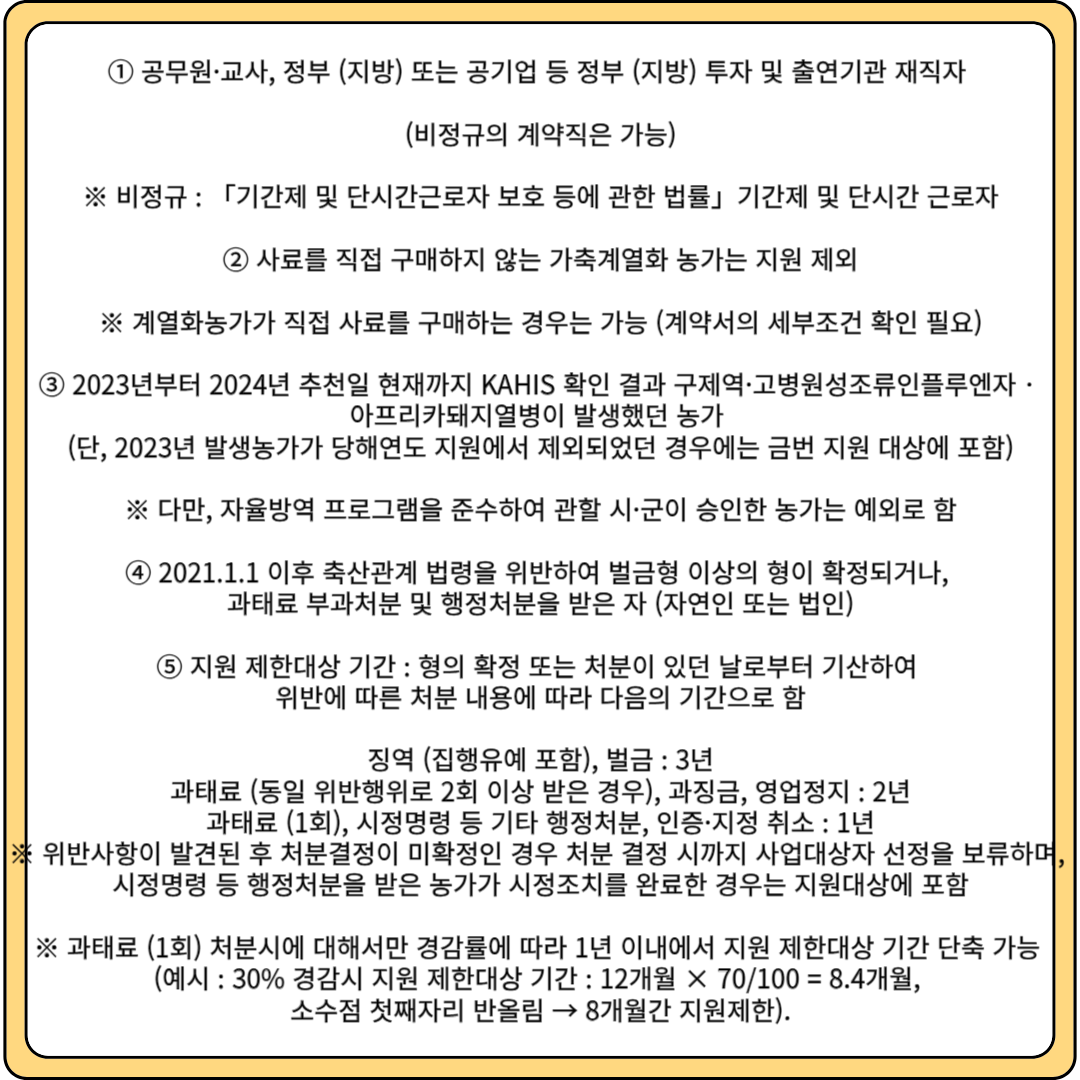 ① 공무원·교사, 정부 (지방) 또는 공기업 등 정부 (지방) 투자 및 출연기관 재직자

(비정규의 계약직은 가능)

※ 비정규 : 「기간제 및 단시간근로자 보호 등에 관한 법률」 기간제 및 단시간 근로자

② 사료를 직접 구매하지 않는 가축계열화 농가는 지원 제외

※ 계열화농가가 직접 사료를 구매하는 경우는 가능 (계약서의 세부조건 확인 필요)

③ 2023년부터 2024년 추천일 현재까지 KAHIS 확인 결과 구제역·고병원성조류인플루엔자 · 아프리카돼지열병이 발생했던 농가
(단, 2023년 발생농가가 당해연도 지원에서 제외되었던 경우에는 금번 지원 대상에 포함)

※ 다만, 자율방역 프로그램을 준수하여 관할 시·군이 승인한 농가는 예외로 함

④ 2021.1.1 이후 축산관계 법령을 위반하여 벌금형 이상의 형이 확정되거나, 과태료 부과처분 및 행정처분을 받은 자 (자연인 또는 법인)

⑤ 지원 제한대상 기간 : 형의 확정 또는 처분이 있던 날로부터 기산하여 위반에 따른 처분 내용에 따라 다음의 기간으로 함

징역 (집행유예 포함), 벌금 : 3년
과태료 (동일 위반행위로 2회 이상 받은 경우), 과징금, 영업정지 : 2년
과태료 (1회), 시정명령 등 기타 행정처분, 인증·지정 취소 : 1년
※ 위반사항이 발견된 후 처분결정이 미확정인 경우 처분 결정 시까지 사업대상자 선정을 보류하며, 시정명령 등 행정처분을 받은 농가가 시정조치를 완료한 경우는 지원대상에 포함

※ 과태료 (1회) 처분시에 대해서만 경감률에 따라 1년 이내에서 지원 제한대상 기간 단축 가능
(예시 : 30% 경감시 지원 제한대상 기간 : 12개월 × 70/100 = 8.4개월, 소수점 첫째자리 반올림 → 8개월간 지원제한).